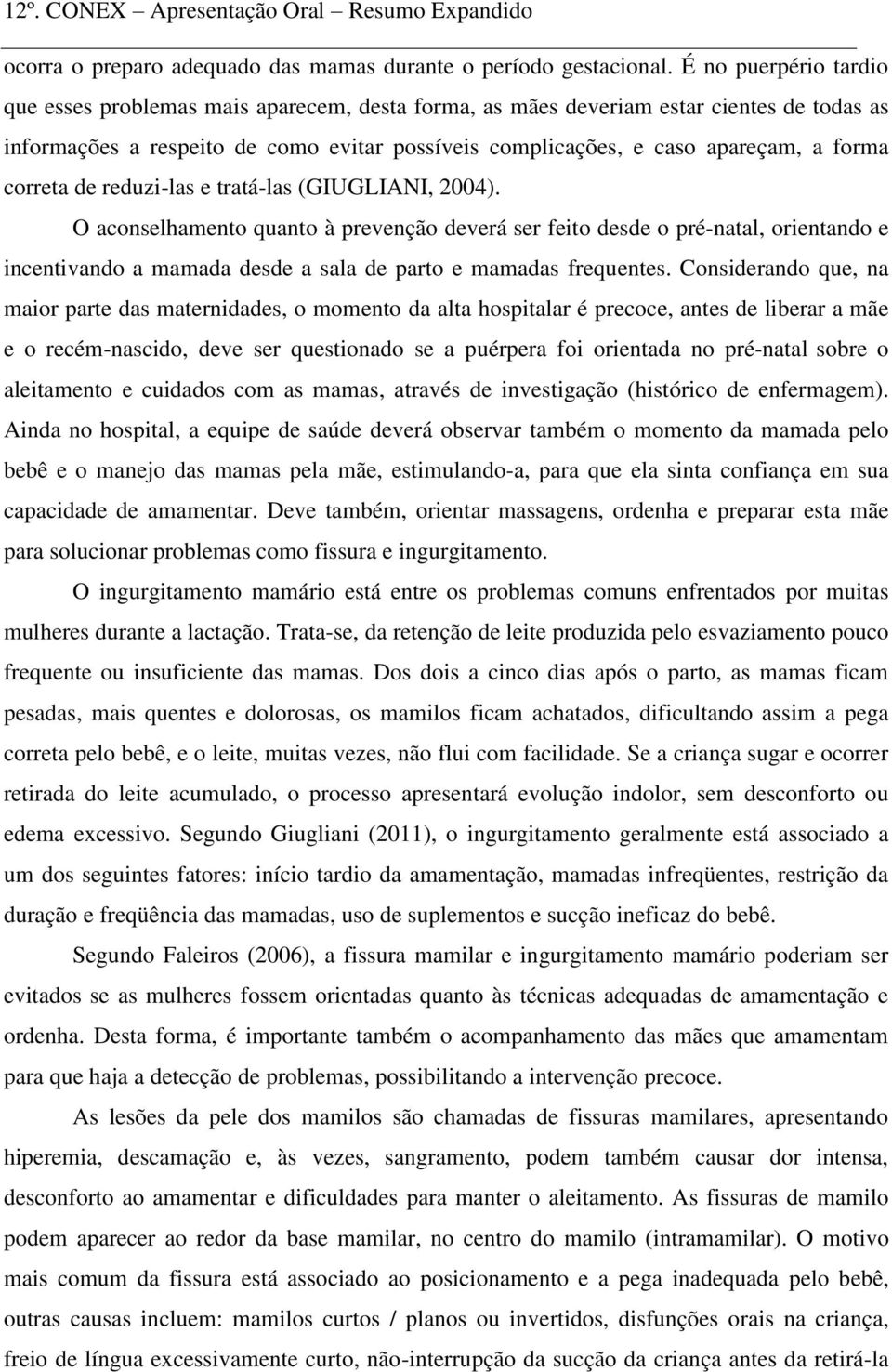 12º. CONEX – Apresentação Oral – Resumo Expandido

ocorra o preparo adequado das mamas durante o período gestacional. É no puerpério tardio que esses problemas mais aparecem, desta forma, as mães deveriam estar cientes de todas as informações a respeito de como evitar possíveis complicações, e caso apareçam, a forma correta de reduzi-las e tratá-las (GIUGLIANI, 2004).

O aconselhamento quanto à prevenção deverá ser feito desde o pré-natal, orientando e incentivando a mamada desde a sala de parto e mamadas frequentes. Considerando que, na maior parte das maternidades, o momento da alta hospitalar é precoce, antes de liberar a mãe e o recém-nascido, deve ser questionado se a puérpera foi orientada no pré-natal sobre o aleitamento e cuidados com as mamas, através de investigação (histórico de enfermagem). Ainda no hospital, a equipe de saúde deverá observar também o momento da mamada pelo bebê e o manejo das mamas pela mãe, estimulando-a, para que ela sinta confiança em sua capacidade de amamentar. Deve também, orientar massagens, ordenha e preparar esta mãe para solucionar problemas como fissura e ingurgitamento.

O ingurgitamento mamário está entre os problemas comuns enfrentados por muitas mulheres durante a lactação. Trata-se, da retenção de leite produzida pelo esvaziamento pouco frequente ou insuficiente das mamas. Dos dois a cinco dias após o parto, as mamas ficam pesadas, mais quentes e dolorosas, os mamilos ficam achatados, dificultando assim a pega correta pelo bebê, e o leite, muitas vezes, não flui com facilidade. Se a criança sugar e ocorrer retirada do leite acumulado, o processo apresentará evolução indolor, sem desconforto ou edema excessivo. Segundo Giugliani (2011), o ingurgitamento geralmente está associado a um dos seguintes fatores: início tardio da amamentação, mamadas infreqüentes, restrição da duração e freqüência das mamadas, uso de suplementos e sucção ineficaz do bebê.

Segundo Faleiros (2006), a fissura mamilar e ingurgitamento mamário poderiam ser evitados se as mulheres fossem orientadas quanto às técnicas adequadas de amamentação e ordenha. Desta forma, é importante também o acompanhamento das mães que amamentam para que haja a detecção de problemas, possibilitando a intervenção precoce.

As lesões da pele dos mamilos são chamadas de fissuras mamilares, apresentando hiperemia, descamação e, às vezes, sangramento, podem também causar dor intensa, desconforto ao amamentar e dificuldades para manter o aleitamento. As fissuras de mamilo podem aparecer ao redor da base mamilar, no centro do mamilo (intramamilar). O motivo mais comum da fissura está associado ao posicionamento e a pega inadequada pelo bebê, outras causas incluem: mamilos curtos / planos ou invertidos, disfunções orais na criança, freio de língua excessivamente curto, não-interrupção da sucção da criança antes da retirá-la